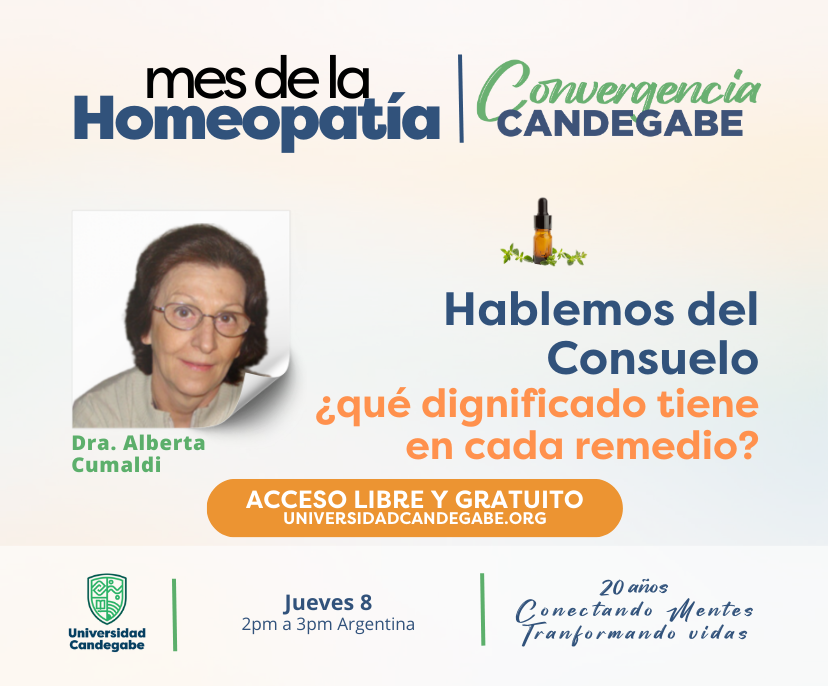 mes de la
Homeopatía

Convergencia
CANDEGABE

Dra. Alberta
Cumaldi

Hablemos del
Consuelo
¿qué dignificado tiene
en cada remedio?

ACCESO LIBRE Y GRATUITO
UNIVERSIDADCANDEGABE.ORG

Universidad
Candegabe

Jueves 8
2pm a 3pm Argentina

20 años
Conectando Mentes
Tranformando vidas